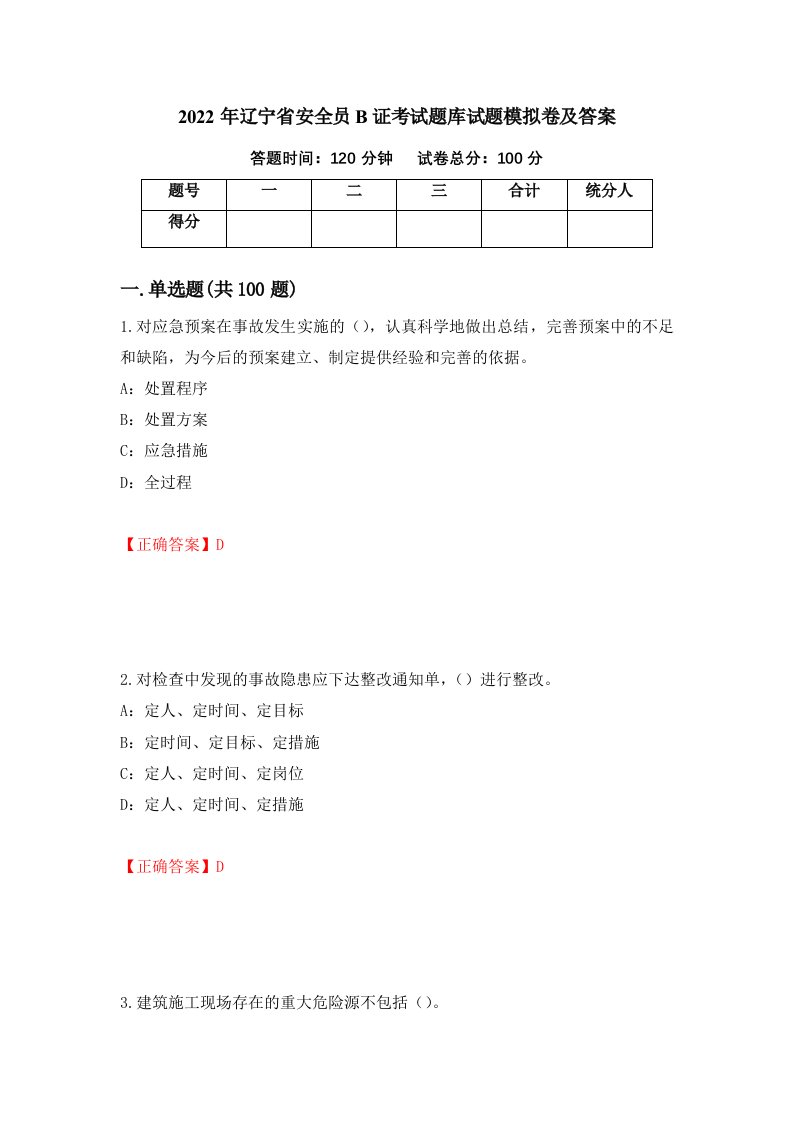 2022 年辽宁省安全员 B 证考试题库试题模拟卷及答案

答题时间：120 分钟　试卷总分：100 分

| 题号 | 一 | 二 | 三 | 合计 | 统分人 |
|---|---|---|---|---|---|
| 得分 | | | | | |

一.单选题(共 100 题)

1.对应急预案在事故发生实施的（），认真科学地做出总结，完善预案中的不足和缺陷，为今后的预案建立、制定提供经验和完善的依据。

A：处置程序

B：处置方案

C：应急措施

D：全过程

【正确答案】D

2.对检查中发现的事故隐患应下达整改通知单，（）进行整改。

A：定人、定时间、定目标

B：定时间、定目标、定措施

C：定人、定时间、定岗位

D：定人、定时间、定措施

【正确答案】D

3.建筑施工现场存在的重大危险源不包括（）。